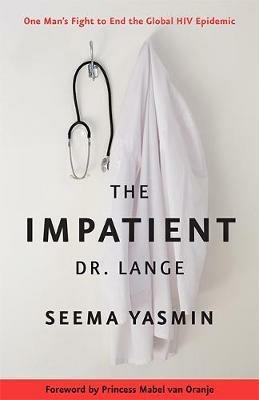 One Man's Fight to End the Global HIV Epidemic

THE
IMPATIENT
DR. LANGE

SEEMA YASMIN

Foreword by Princess Mabel van Oranje